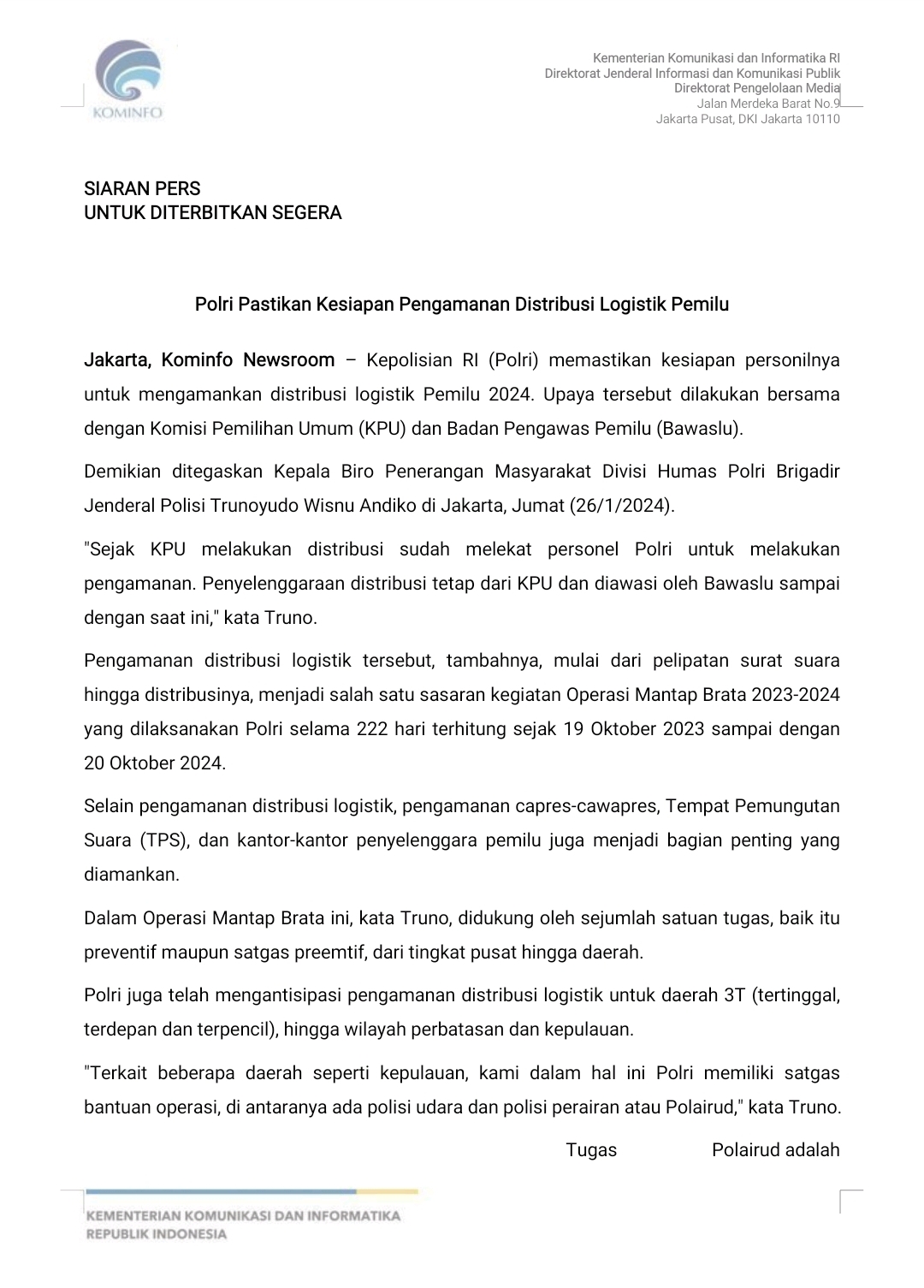 KOMINFO

Kementerian Komunikasi dan Informatika RI
Direktorat Jenderal Informasi dan Komunikasi Publik
Direktorat Pengelolaan Media
Jalan Merdeka Barat No.9
Jakarta Pusat, DKI Jakarta 10110

SIARAN PERS
UNTUK DITERBITKAN SEGERA

Polri Pastikan Kesiapan Pengamanan Distribusi Logistik Pemilu

Jakarta, Kominfo Newsroom – Kepolisian RI (Polri) memastikan kesiapan personilnya untuk mengamankan distribusi logistik Pemilu 2024. Upaya tersebut dilakukan bersama dengan Komisi Pemilihan Umum (KPU) dan Badan Pengawas Pemilu (Bawaslu).

Demikian ditegaskan Kepala Biro Penerangan Masyarakat Divisi Humas Polri Brigadir Jenderal Polisi Trunoyudo Wisnu Andiko di Jakarta, Jumat (26/1/2024).

"Sejak KPU melakukan distribusi sudah melekat personel Polri untuk melakukan pengamanan. Penyelenggaraan distribusi tetap dari KPU dan diawasi oleh Bawaslu sampai dengan saat ini," kata Truno.

Pengamanan distribusi logistik tersebut, tambahnya, mulai dari pelipatan surat suara hingga distribusinya, menjadi salah satu sasaran kegiatan Operasi Mantap Brata 2023-2024 yang dilaksanakan Polri selama 222 hari terhitung sejak 19 Oktober 2023 sampai dengan 20 Oktober 2024.

Selain pengamanan distribusi logistik, pengamanan capres-cawapres, Tempat Pemungutan Suara (TPS), dan kantor-kantor penyelenggara pemilu juga menjadi bagian penting yang diamankan.

Dalam Operasi Mantap Brata ini, kata Truno, didukung oleh sejumlah satuan tugas, baik itu preventif maupun satgas preemtif, dari tingkat pusat hingga daerah.

Polri juga telah mengantisipasi pengamanan distribusi logistik untuk daerah 3T (tertinggal, terdepan dan terpencil), hingga wilayah perbatasan dan kepulauan.

"Terkait beberapa daerah seperti kepulauan, kami dalam hal ini Polri memiliki satgas bantuan operasi, di antaranya ada polisi udara dan polisi perairan atau Polairud," kata Truno.

Tugas Polairud adalah

KEMENTERIAN KOMUNIKASI DAN INFORMATIKA
REPUBLIK INDONESIA